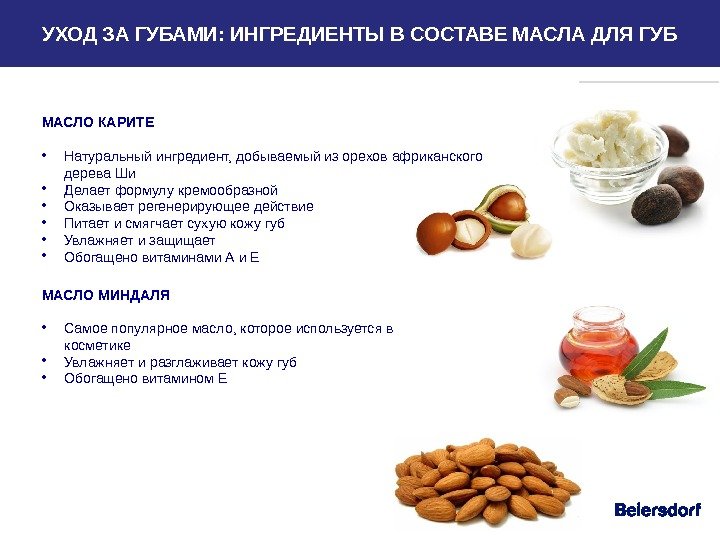 УХОД ЗА ГУБАМИ: ИНГРЕДИЕНТЫ В СОСТАВЕ МАСЛА ДЛЯ ГУБ

МАСЛО КАРИТЕ

• Натуральный ингредиент, добываемый из орехов африканского дерева Ши
• Делает формулу кремообразной
• Оказывает регенерирующее действие
• Питает и смягчает сухую кожу губ
• Увлажняет и защищает
• Обогащено витаминами А и Е

МАСЛО МИНДАЛЯ

• Самое популярное масло, которое используется в косметике
• Увлажняет и разглаживает кожу губ
• Обогащено витамином Е

Beiersdorf